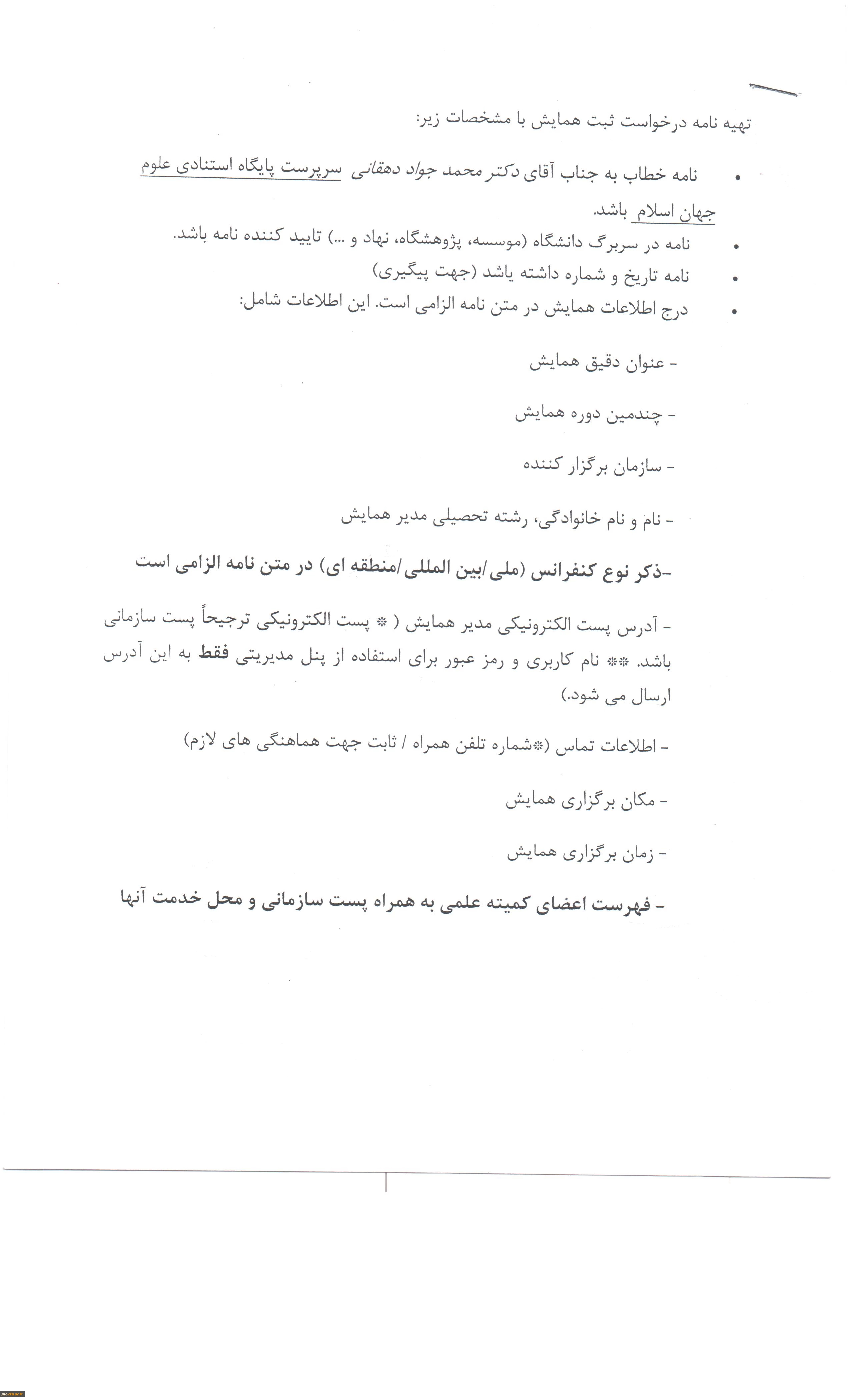 تهیه نامه درخواست ثبت همایش با مشخصات زیر:

• نامه خطاب به جناب آقای دکتر محمد جواد دهقانی سرپرست پایگاه استنادی علوم جهان اسلام باشد.
• نامه در سربرگ دانشگاه (موسسه، پژوهشگاه، نهاد و ...) تایید کننده نامه باشد.
• نامه تاریخ و شماره داشته یاشد (جهت پیگیری)
• درج اطلاعات همایش در متن نامه الزامی است. این اطلاعات شامل:

- عنوان دقیق همایش

- چندمین دوره همایش

- سازمان برگزار کننده

- نام و نام خانوادگی، رشته تحصیلی مدیر همایش

-ذکر نوع کنفرانس (ملی/بین المللی/منطقه ای) در متن نامه الزامی است

- آدرس پست الکترونیکی مدیر همایش ( * پست الکترونیکی ترجیحاً پست سازمانی باشد. ** نام کاربری و رمز عبور برای استفاده از پنل مدیریتی فقط به این آدرس ارسال می شود.)

- اطلاعات تماس (*شماره تلفن همراه / ثابت جهت هماهنگی های لازم)

- مکان برگزاری همایش

- زمان برگزاری همایش

- فهرست اعضای کمیته علمی به همراه پست سازمانی و محل خدمت آنها